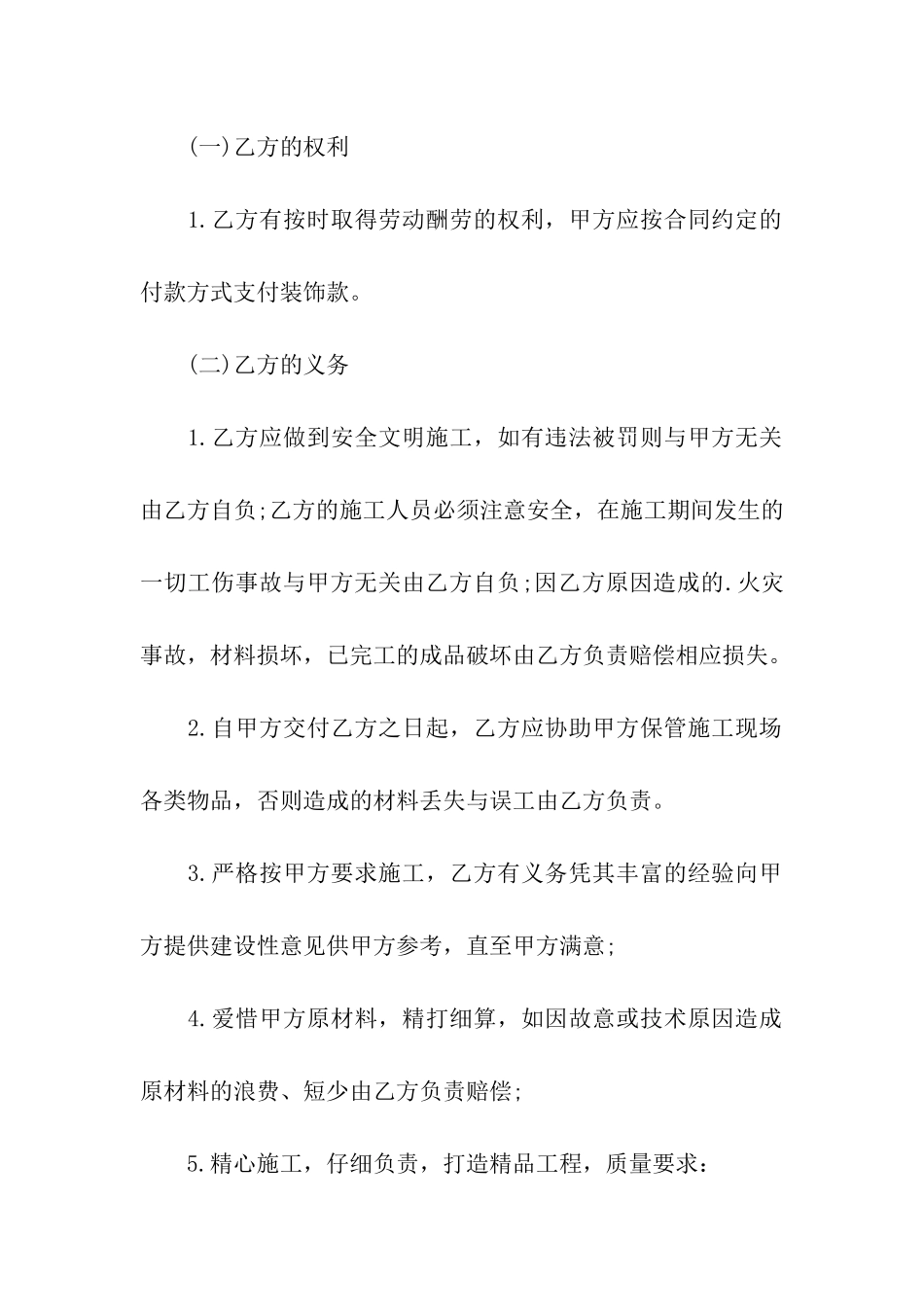 (一)乙方的权利

1.乙方有按时取得劳动酬劳的权利，甲方应按合同约定的付款方式支付装饰款。

(二)乙方的义务

1.乙方应做到安全文明施工，如有违法被罚则与甲方无关由乙方自负;乙方的施工人员必须注意安全，在施工期间发生的一切工伤事故与甲方无关由乙方自负;因乙方原因造成的.火灾事故，材料损坏，已完工的成品破坏由乙方负责赔偿相应损失。

2.自甲方交付乙方之日起，乙方应协助甲方保管施工现场各类物品，否则造成的材料丢失与误工由乙方负责。

3.严格按甲方要求施工，乙方有义务凭其丰富的经验向甲方提供建设性意见供甲方参考，直至甲方满意;

4.爱惜甲方原材料，精打细算，如因故意或技术原因造成原材料的浪费、短少由乙方负责赔偿;

5.精心施工，仔细负责，打造精品工程，质量要求：